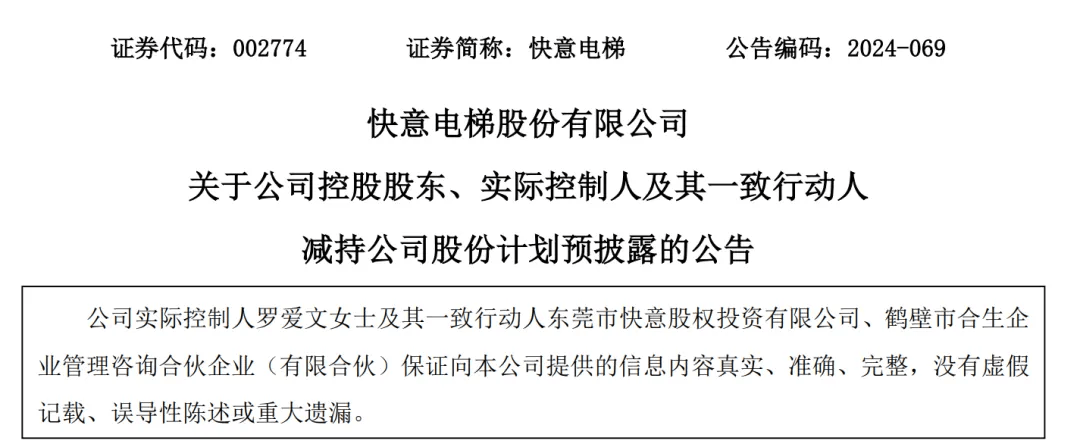 证券代码：002774　　证券简称：快意电梯　　公告编码：2024-069

快意电梯股份有限公司

关于公司控股股东、实际控制人及其一致行动人

减持公司股份计划预披露的公告

公司实际控制人罗爱文女士及其一致行动人东莞市快意股权投资有限公司、鹤壁市合生企业管理咨询合伙企业（有限合伙）保证向本公司提供的信息内容真实、准确、完整，没有虚假记载、误导性陈述或重大遗漏。